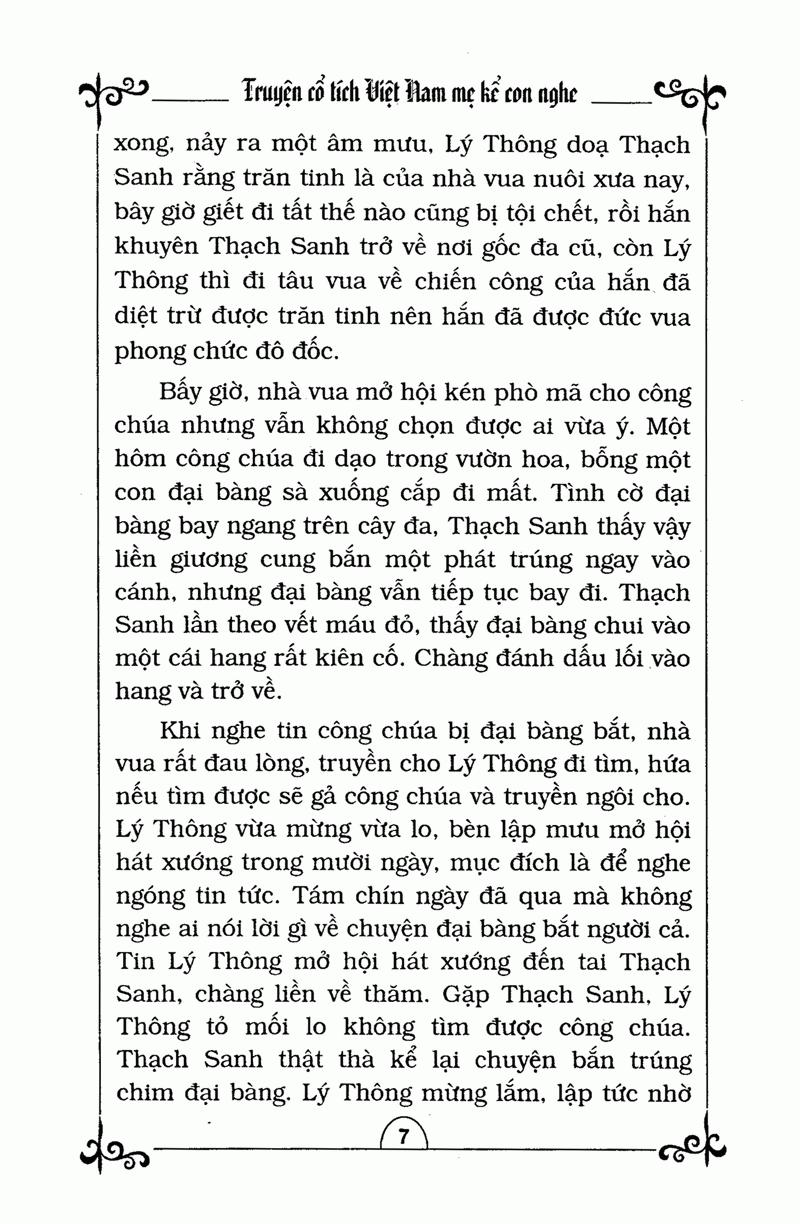 Truyện cổ tích Việt Nam mẹ kể con nghe

xong, nảy ra một âm mưu, Lý Thông doạ Thạch Sanh rằng trăn tinh là của nhà vua nuôi xưa nay, bây giờ giết đi tất thế nào cũng bị tội chết, rồi hắn khuyên Thạch Sanh trở về nơi gốc đa cũ, còn Lý Thông thì đi tâu vua về chiến công của hắn đã diệt trừ được trăn tinh nên hắn đã được đức vua phong chức đô đốc.

Bấy giờ, nhà vua mở hội kén phò mã cho công chúa nhưng vẫn không chọn được ai vừa ý. Một hôm công chúa đi dạo trong vườn hoa, bỗng một con đại bàng sà xuống cắp đi mất. Tình cờ đại bàng bay ngang trên cây đa, Thạch Sanh thấy vậy liền giương cung bắn một phát trúng ngay vào cánh, nhưng đại bàng vẫn tiếp tục bay đi. Thạch Sanh lần theo vết máu đỏ, thấy đại bàng chui vào một cái hang rất kiên cố. Chàng đánh dấu lối vào hang và trở về.

Khi nghe tin công chúa bị đại bàng bắt, nhà vua rất đau lòng, truyền cho Lý Thông đi tìm, hứa nếu tìm được sẽ gả công chúa và truyền ngôi cho. Lý Thông vừa mừng vừa lo, bèn lập mưu mở hội hát xướng trong mười ngày, mục đích là để nghe ngóng tin tức. Tám chín ngày đã qua mà không nghe ai nói lời gì về chuyện đại bàng bắt người cả. Tin Lý Thông mở hội hát xướng đến tai Thạch Sanh, chàng liền về thăm. Gặp Thạch Sanh, Lý Thông tỏ mối lo không tìm được công chúa. Thạch Sanh thật thà kể lại chuyện bắn trúng chim đại bàng. Lý Thông mừng lắm, lập tức nhờ

7